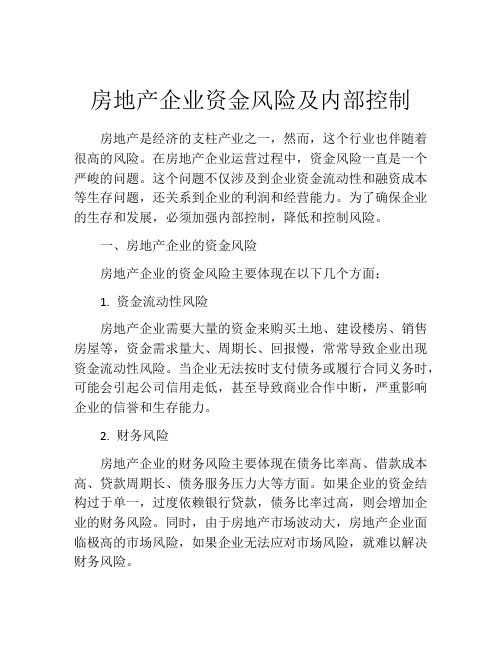 房地产企业资金风险及内部控制

房地产是经济的支柱产业之一，然而，这个行业也伴随着很高的风险。在房地产企业运营过程中，资金风险一直是一个严峻的问题。这个问题不仅涉及到企业资金流动性和融资成本等生存问题，还关系到企业的利润和经营能力。为了确保企业的生存和发展，必须加强内部控制，降低和控制风险。

一、房地产企业的资金风险

房地产企业的资金风险主要体现在以下几个方面：

1. 资金流动性风险

房地产企业需要大量的资金来购买土地、建设楼房、销售房屋等，资金需求量大、周期长、回报慢，常常导致企业出现资金流动性风险。当企业无法按时支付债务或履行合同义务时，可能会引起公司信用走低，甚至导致商业合作中断，严重影响企业的信誉和生存能力。

2. 财务风险

房地产企业的财务风险主要体现在债务比率高、借款成本高、贷款周期长、债务服务压力大等方面。如果企业的资金结构过于单一，过度依赖银行贷款，债务比率过高，则会增加企业的财务风险。同时，由于房地产市场波动大，房地产企业面临极高的市场风险，如果企业无法应对市场风险，就难以解决财务风险。